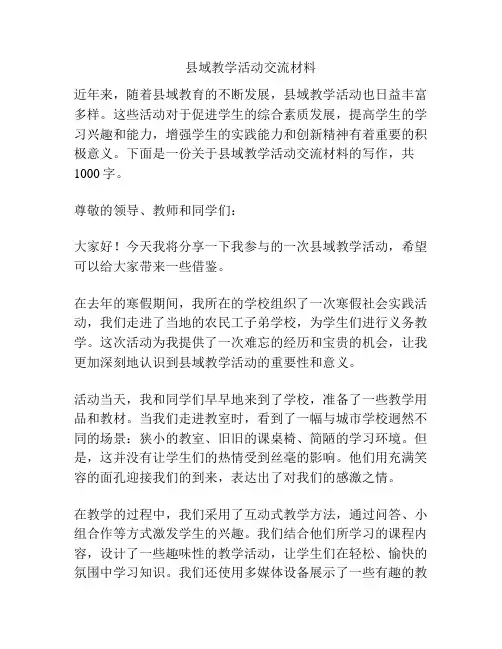 县域教学活动交流材料

近年来，随着县域教育的不断发展，县域教学活动也日益丰富多样。这些活动对于促进学生的综合素质发展，提高学生的学习兴趣和能力，增强学生的实践能力和创新精神有着重要的积极意义。下面是一份关于县域教学活动交流材料的写作，共1000字。

尊敬的领导、教师和同学们：

大家好！今天我将分享一下我参与的一次县域教学活动，希望可以给大家带来一些借鉴。

在去年的寒假期间，我所在的学校组织了一次寒假社会实践活动，我们走进了当地的农民工子弟学校，为学生们进行义务教学。这次活动为我提供了一次难忘的经历和宝贵的机会，让我更加深刻地认识到县域教学活动的重要性和意义。

活动当天，我和同学们早早地来到了学校，准备了一些教学用品和教材。当我们走进教室时，看到了一幅与城市学校迥然不同的场景：狭小的教室、旧旧的课桌椅、简陋的学习环境。但是，这并没有让学生们的热情受到丝毫的影响。他们用充满笑容的面孔迎接我们的到来，表达出了对我们的感激之情。

在教学的过程中，我们采用了互动式教学方法，通过问答、小组合作等方式激发学生的兴趣。我们结合他们所学习的课程内容，设计了一些趣味性的教学活动，让学生们在轻松、愉快的氛围中学习知识。我们还使用多媒体设备展示了一些有趣的教